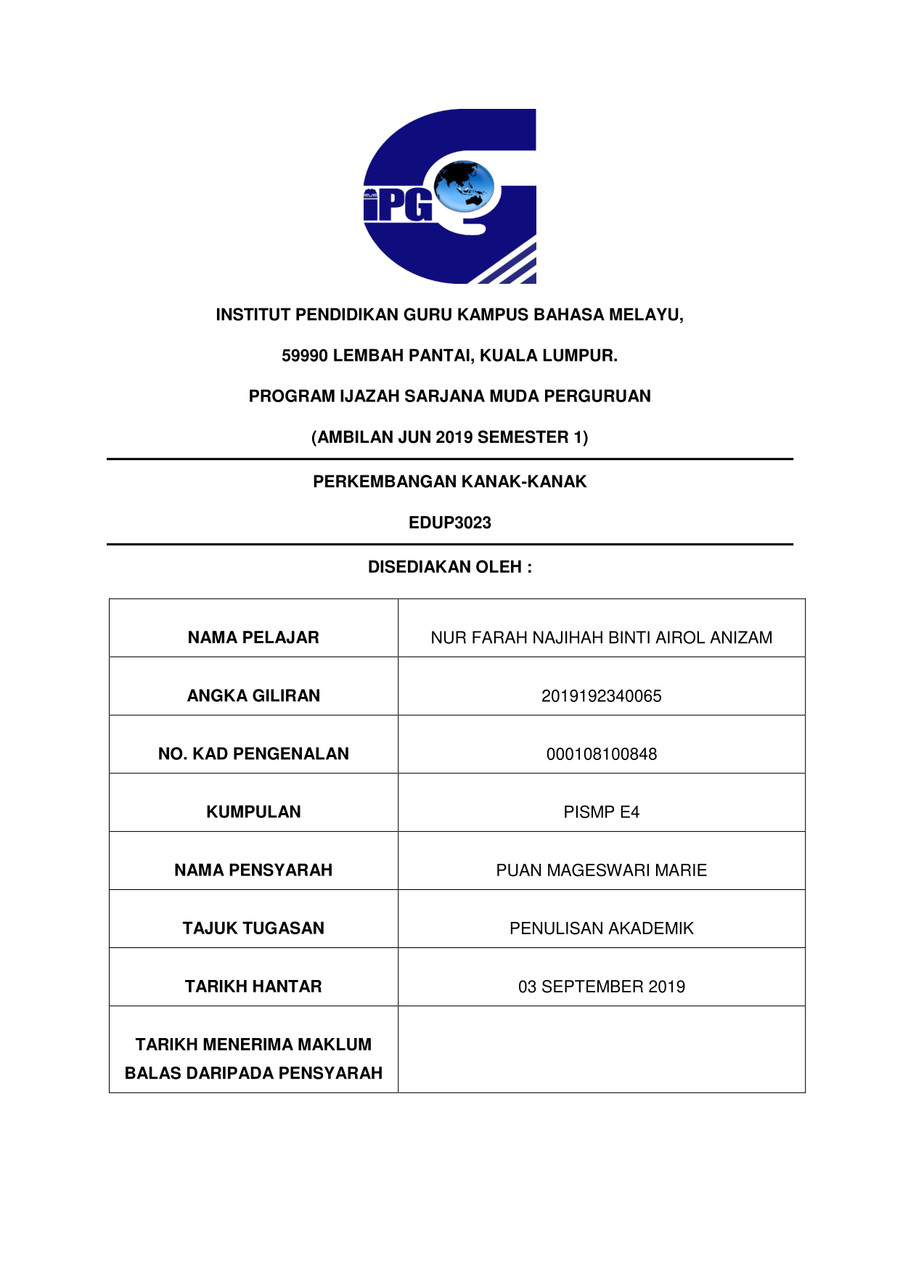 iPG

INSTITUT PENDIDIKAN GURU KAMPUS BAHASA MELAYU,

59990 LEMBAH PANTAI, KUALA LUMPUR.

PROGRAM IJAZAH SARJANA MUDA PERGURUAN

(AMBILAN JUN 2019 SEMESTER 1)

PERKEMBANGAN KANAK-KANAK

EDUP3023

DISEDIAKAN OLEH :

| NAMA PELAJAR | NUR FARAH NAJIHAH BINTI AIROL ANIZAM |
|---|---|
| ANGKA GILIRAN | 2019192340065 |
| NO. KAD PENGENALAN | 000108100848 |
| KUMPULAN | PISMP E4 |
| NAMA PENSYARAH | PUAN MAGESWARI MARIE |
| TAJUK TUGASAN | PENULISAN AKADEMIK |
| TARIKH HANTAR | 03 SEPTEMBER 2019 |
| TARIKH MENERIMA MAKLUM BALAS DARIPADA PENSYARAH | |